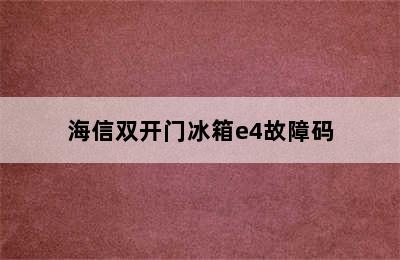 海信双开门冰箱e4故障码